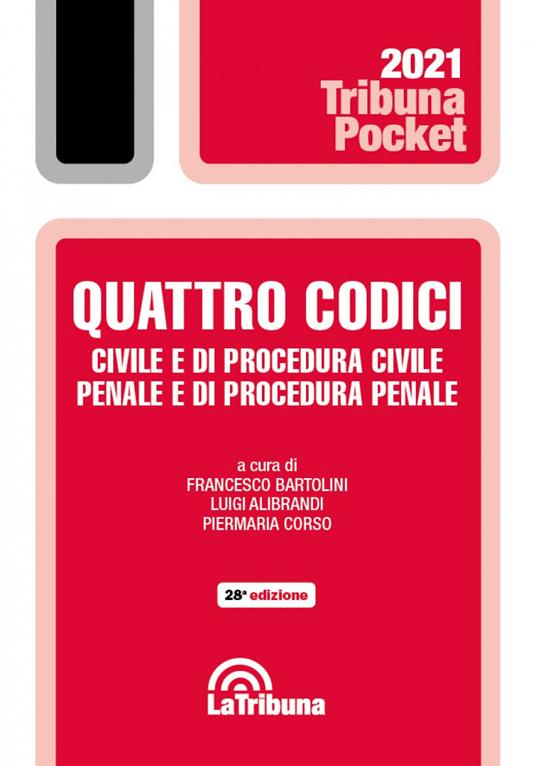 2021
Tribuna
Pocket

QUATTRO CODICI
CIVILE E DI PROCEDURA CIVILE
PENALE E DI PROCEDURA PENALE

a cura di
FRANCESCO BARTOLINI
LUIGI ALIBRANDI
PIERMARIA CORSO

28ª edizione

LaTribuna